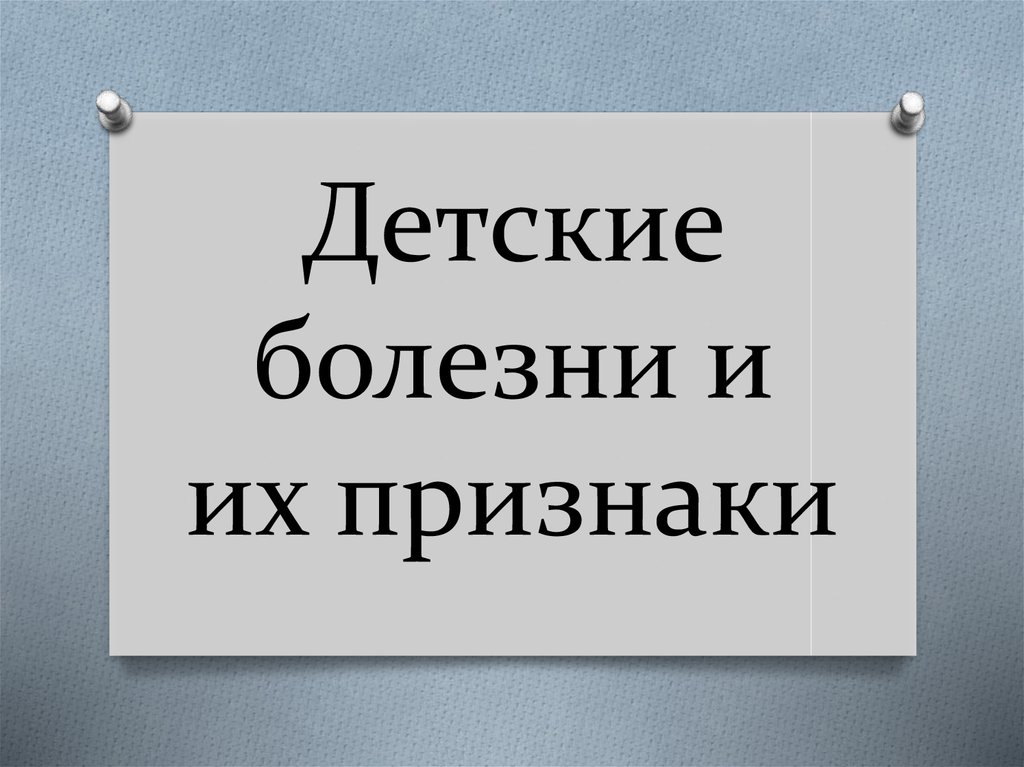 Детские болезни и их признаки